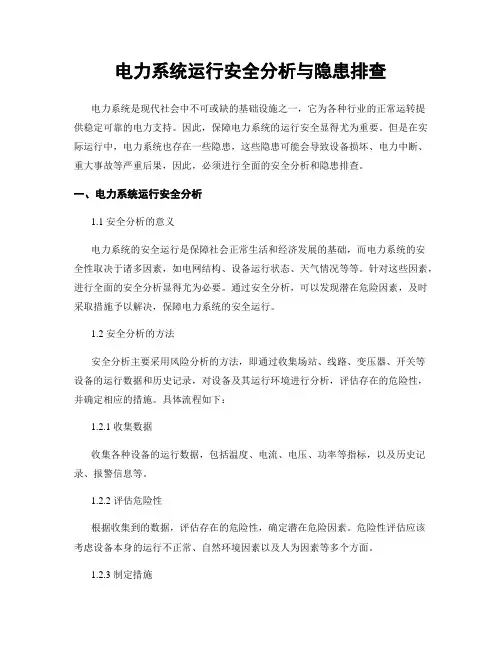 电力系统运行安全分析与隐患排查

电力系统是现代社会中不可或缺的基础设施之一，它为各种行业的正常运转提供稳定可靠的电力支持。因此，保障电力系统的运行安全显得尤为重要。但是在实际运行中，电力系统也存在一些隐患，这些隐患可能会导致设备损坏、电力中断、重大事故等严重后果，因此，必须进行全面的安全分析和隐患排查。

一、电力系统运行安全分析

1.1 安全分析的意义

电力系统的安全运行是保障社会正常生活和经济发展的基础，而电力系统的安全性取决于诸多因素，如电网结构、设备运行状态、天气情况等等。针对这些因素，进行全面的安全分析显得尤为必要。通过安全分析，可以发现潜在危险因素，及时采取措施予以解决，保障电力系统的安全运行。

1.2 安全分析的方法

安全分析主要采用风险分析的方法，即通过收集场站、线路、变压器、开关等设备的运行数据和历史记录，对设备及其运行环境进行分析，评估存在的危险性，并确定相应的措施。具体流程如下：

1.2.1 收集数据

收集各种设备的运行数据，包括温度、电流、电压、功率等指标，以及历史记录、报警信息等。

1.2.2 评估危险性

根据收集到的数据，评估存在的危险性，确定潜在危险因素。危险性评估应该考虑设备本身的运行不正常、自然环境因素以及人为因素等多个方面。

1.2.3 制定措施